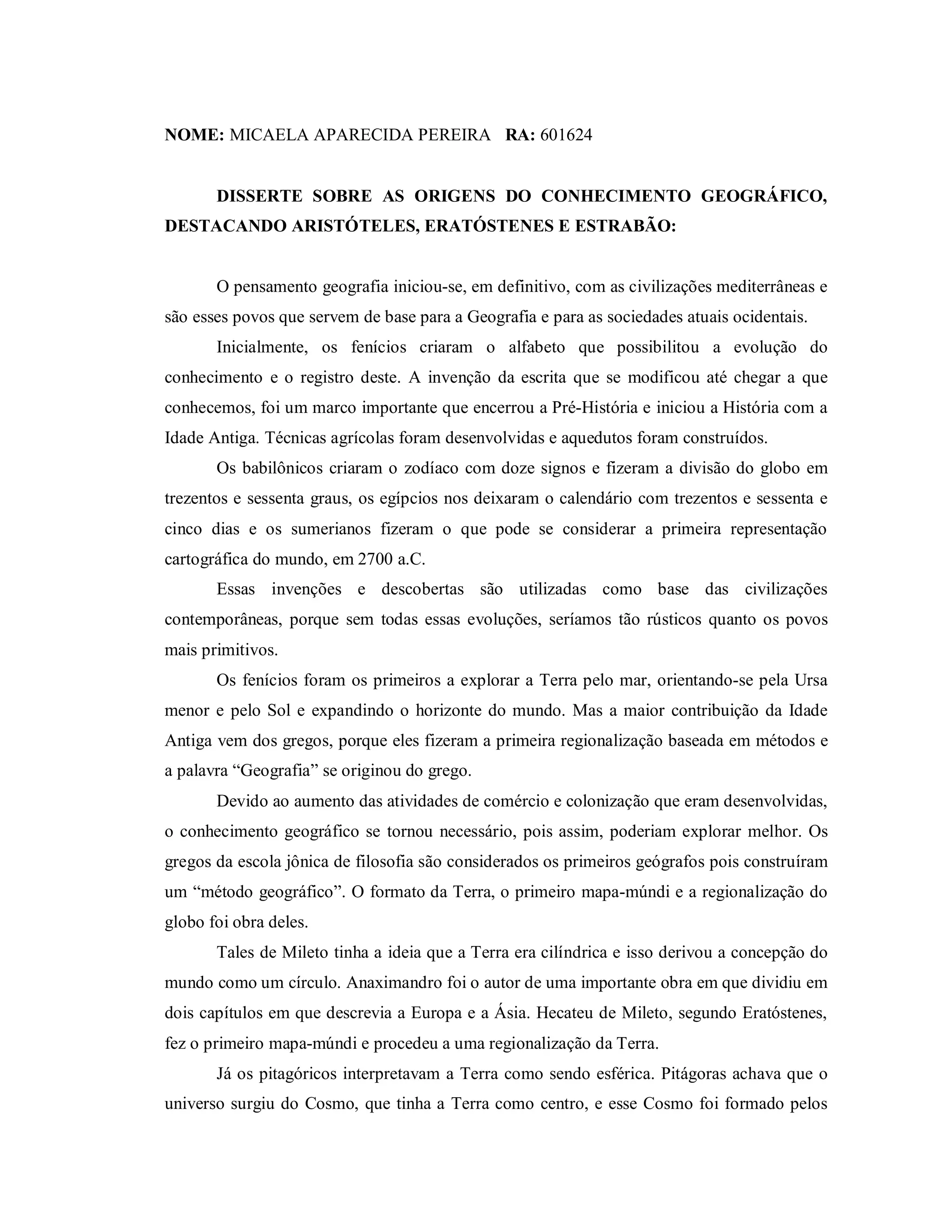 NOME: MICAELA APARECIDA PEREIRA RA: 601624

DISSERTE SOBRE AS ORIGENS DO CONHECIMENTO GEOGRÁFICO, DESTACANDO ARISTÓTELES, ERATÓSTENES E ESTRABÃO:

O pensamento geografia iniciou-se, em definitivo, com as civilizações mediterrâneas e são esses povos que servem de base para a Geografia e para as sociedades atuais ocidentais.

Inicialmente, os fenícios criaram o alfabeto que possibilitou a evolução do conhecimento e o registro deste. A invenção da escrita que se modificou até chegar a que conhecemos, foi um marco importante que encerrou a Pré-História e iniciou a História com a Idade Antiga. Técnicas agrícolas foram desenvolvidas e aquedutos foram construídos.

Os babilônicos criaram o zodíaco com doze signos e fizeram a divisão do globo em trezentos e sessenta graus, os egípcios nos deixaram o calendário com trezentos e sessenta e cinco dias e os sumerianos fizeram o que pode se considerar a primeira representação cartográfica do mundo, em 2700 a.C.

Essas invenções e descobertas são utilizadas como base das civilizações contemporâneas, porque sem todas essas evoluções, seríamos tão rústicos quanto os povos mais primitivos.

Os fenícios foram os primeiros a explorar a Terra pelo mar, orientando-se pela Ursa menor e pelo Sol e expandindo o horizonte do mundo. Mas a maior contribuição da Idade Antiga vem dos gregos, porque eles fizeram a primeira regionalização baseada em métodos e a palavra “Geografia” se originou do grego.

Devido ao aumento das atividades de comércio e colonização que eram desenvolvidas, o conhecimento geográfico se tornou necessário, pois assim, poderiam explorar melhor. Os gregos da escola jônica de filosofia são considerados os primeiros geógrafos pois construíram um “método geográfico”. O formato da Terra, o primeiro mapa-múndi e a regionalização do globo foi obra deles.

Tales de Mileto tinha a ideia que a Terra era cilíndrica e isso derivou a concepção do mundo como um círculo. Anaximandro foi o autor de uma importante obra em que dividiu em dois capítulos em que descrevia a Europa e a Ásia. Hecateu de Mileto, segundo Eratóstenes, fez o primeiro mapa-múndi e procedeu a uma regionalização da Terra.

Já os pitagóricos interpretavam a Terra como sendo esférica. Pitágoras achava que o universo surgiu do Cosmo, que tinha a Terra como centro, e esse Cosmo foi formado pelos